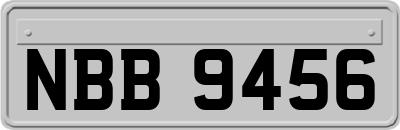 NBB 9456